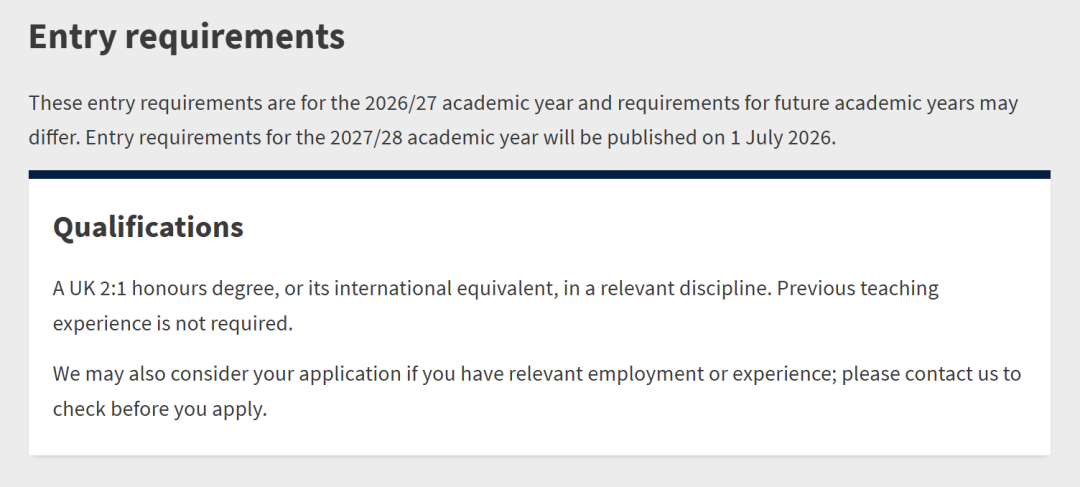 Entry requirements

These entry requirements are for the 2026/27 academic year and requirements for future academic years may differ. Entry requirements for the 2027/28 academic year will be published on 1 July 2026.

Qualifications

A UK 2:1 honours degree, or its international equivalent, in a relevant discipline. Previous teaching experience is not required.

We may also consider your application if you have relevant employment or experience; please contact us to check before you apply.